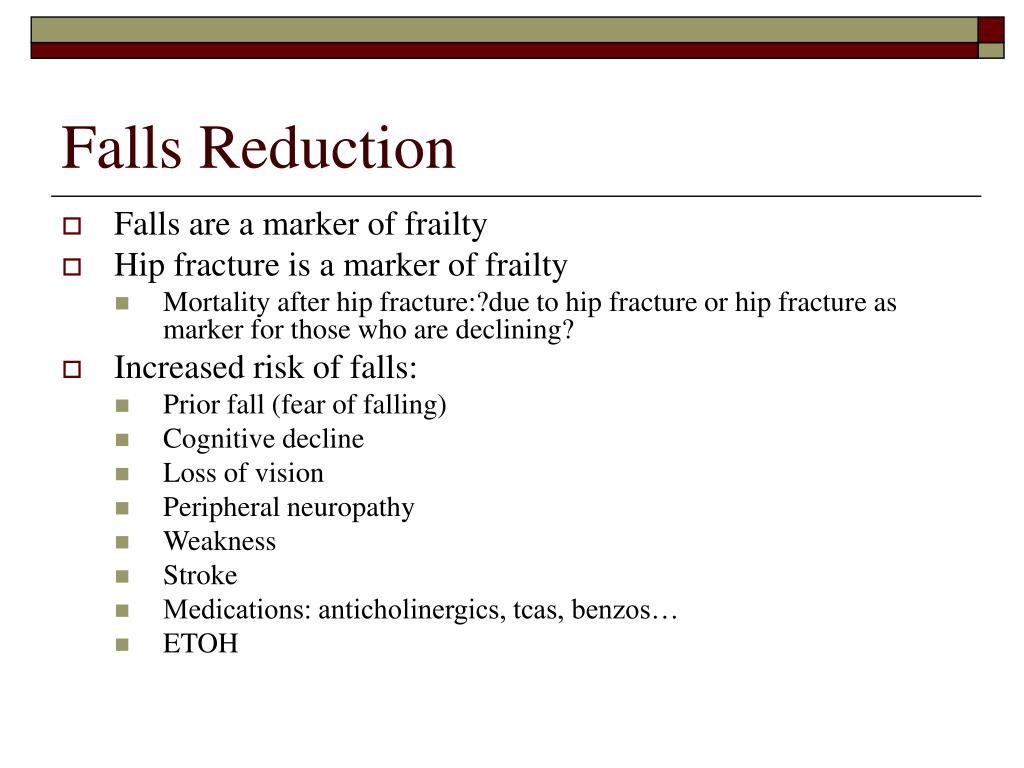 Falls Reduction

Falls are a marker of frailty

Hip fracture is a marker of frailty

Mortality after hip fracture:?due to hip fracture or hip fracture as marker for those who are declining?

Increased risk of falls:

Prior fall (fear of falling)

Cognitive decline

Loss of vision

Peripheral neuropathy

Weakness

Stroke

Medications: anticholinergics, tcas, benzos…

ETOH